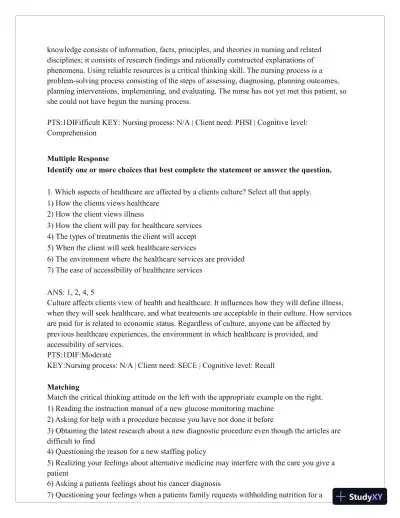 knowledge consists of information, facts, principles, and theories in nursing and related disciplines; it consists of research findings and rationally constructed explanations of phenomena. Using reliable resources is a critical thinking skill. The nursing process is a problem-solving process consisting of the steps of assessing, diagnosing, planning outcomes, planning interventions, implementing, and evaluating. The nurse has not yet met this patient, so she could not have begun the nursing process.

PTS:1DIFifficult KEY: Nursing process: N/A | Client need: PHSI | Cognitive level: Comprehension

**Multiple Response**
**Identify one or more choices that best complete the statement or answer the question.**

1. Which aspects of healthcare are affected by a clients culture? Select all that apply.
1) How the clients views healthcare
2) How the client views illness
3) How the client will pay for healthcare services
4) The types of treatments the client will accept
5) When the client will seek healthcare services
6) The environment where the healthcare services are provided
7) The ease of accessibility of healthcare services

ANS: 1, 2, 4, 5
Culture affects clients view of health and healthcare. It influences how they will define illness, when they will seek healthcare, and what treatments are acceptable in their culture. How services are paid for is related to economic status. Regardless of culture, anyone can be affected by previous healthcare experiences, the environment in which healthcare is provided, and accessibility of services.
PTS:1DIF:Moderate
KEY:Nursing process: N/A | Client need: SECE | Cognitive level: Recall

**Matching**
Match the critical thinking attitude on the left with the appropriate example on the right.
1) Reading the instruction manual of a new glucose monitoring machine
2) Asking for help with a procedure because you have not done it before
3) Obtaining the latest research about a new diagnostic procedure even though the articles are difficult to find
4) Questioning the reason for a new staffing policy
5) Realizing your feelings about alternative medicine may interfere with the care you give a patient
6) Asking a patients feelings about his cancer diagnosis
7) Questioning your feelings when a patients family requests withholding nutrition for a

StudyXY